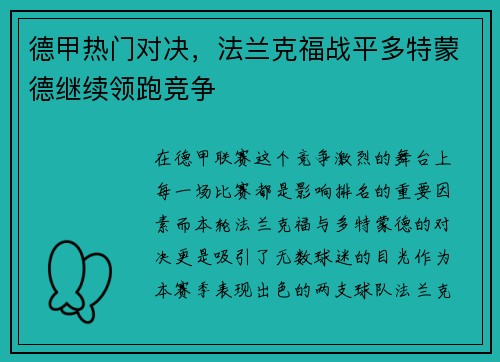 德甲热门对决，法兰克福战平多特蒙德继续领跑竞争

在德甲联赛这个竞争激烈的舞台上每一场比赛都是影响排名的重要因素而本轮法兰克福与多特蒙德的对决更是吸引了无数球迷的目光作为本赛季表现出色的两支球队法兰克